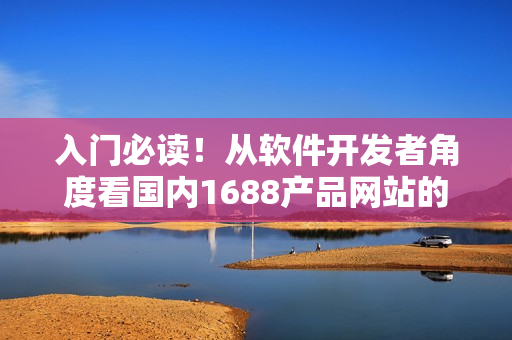 入门必读！从软件开发者角度看国内1688产品网站的